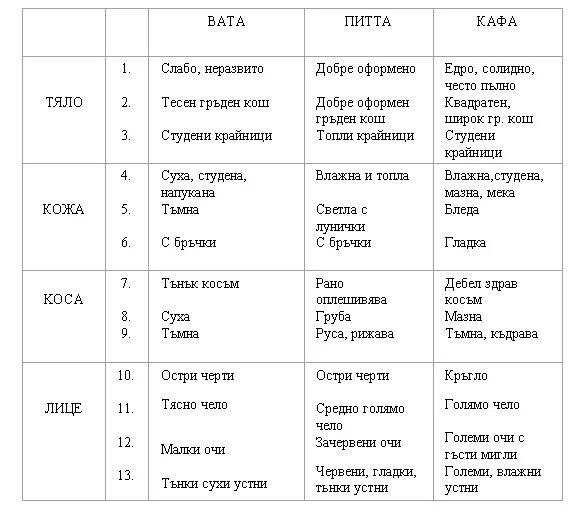 | | | ВАТА | ПИТТА | КАФА |
|---|---|---|---|---|
| ТЯЛО | 1. | Слабо, неразвито | Добре оформено | Едро, солидно, често пълно |
| | 2. | Тесен гръден кош | Добре оформен гръден кош | Квадратен, широк гр. кош |
| | 3. | Студени крайници | Топли крайници | Студени крайници |
| КОЖА | 4. | Суха, студена, напукана | Влажна и топла | Влажна,студена, мазна, мека |
| | 5. | Тъмна | Светла с лунички | Бледа |
| | 6. | С бръчки | С бръчки | Гладка |
| КОСА | 7. | Тънък косъм | Рано оплешивява | Дебел здрав косъм |
| | 8. | Суха | Груба | Мазна |
| | 9. | Тъмна | Руса, рижава | Тъмна, къдрава |
| ЛИЦЕ | 10. | Остри черти | Остри черти | Кръгло |
| | 11. | Тясно чело | Средно голямо чело | Голямо чело |
| | 12. | Малки очи | Зачервени очи | Големи очи с гъсти мигли |
| | 13. | Тънки сухи устни | Червени, гладки, тънки устни | Големи, влажни устни |